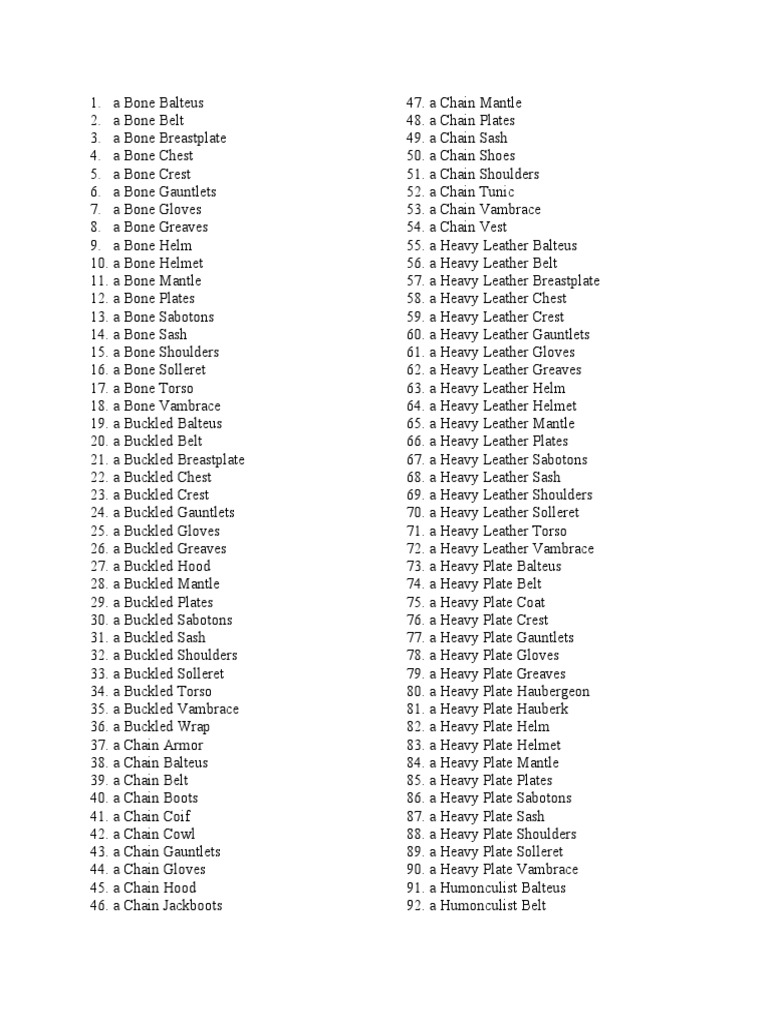 1. a Bone Balteus
2. a Bone Belt
3. a Bone Breastplate
4. a Bone Chest
5. a Bone Crest
6. a Bone Gauntlets
7. a Bone Gloves
8. a Bone Greaves
9. a Bone Helm
10. a Bone Helmet
11. a Bone Mantle
12. a Bone Plates
13. a Bone Sabotons
14. a Bone Sash
15. a Bone Shoulders
16. a Bone Solleret
17. a Bone Torso
18. a Bone Vambrace
19. a Buckled Balteus
20. a Buckled Belt
21. a Buckled Breastplate
22. a Buckled Chest
23. a Buckled Crest
24. a Buckled Gauntlets
25. a Buckled Gloves
26. a Buckled Greaves
27. a Buckled Hood
28. a Buckled Mantle
29. a Buckled Plates
30. a Buckled Sabotons
31. a Buckled Sash
32. a Buckled Shoulders
33. a Buckled Solleret
34. a Buckled Torso
35. a Buckled Vambrace
36. a Buckled Wrap
37. a Chain Armor
38. a Chain Balteus
39. a Chain Belt
40. a Chain Boots
41. a Chain Coif
42. a Chain Cowl
43. a Chain Gauntlets
44. a Chain Gloves
45. a Chain Hood
46. a Chain Jackboots
47. a Chain Mantle
48. a Chain Plates
49. a Chain Sash
50. a Chain Shoes
51. a Chain Shoulders
52. a Chain Tunic
53. a Chain Vambrace
54. a Chain Vest
55. a Heavy Leather Balteus
56. a Heavy Leather Belt
57. a Heavy Leather Breastplate
58. a Heavy Leather Chest
59. a Heavy Leather Crest
60. a Heavy Leather Gauntlets
61. a Heavy Leather Gloves
62. a Heavy Leather Greaves
63. a Heavy Leather Helm
64. a Heavy Leather Helmet
65. a Heavy Leather Mantle
66. a Heavy Leather Plates
67. a Heavy Leather Sabotons
68. a Heavy Leather Sash
69. a Heavy Leather Shoulders
70. a Heavy Leather Solleret
71. a Heavy Leather Torso
72. a Heavy Leather Vambrace
73. a Heavy Plate Balteus
74. a Heavy Plate Belt
75. a Heavy Plate Coat
76. a Heavy Plate Crest
77. a Heavy Plate Gauntlets
78. a Heavy Plate Gloves
79. a Heavy Plate Greaves
80. a Heavy Plate Haubergeon
81. a Heavy Plate Hauberk
82. a Heavy Plate Helm
83. a Heavy Plate Helmet
84. a Heavy Plate Mantle
85. a Heavy Plate Plates
86. a Heavy Plate Sabotons
87. a Heavy Plate Sash
88. a Heavy Plate Shoulders
89. a Heavy Plate Solleret
90. a Heavy Plate Vambrace
91. a Humonculist Balteus
92. a Humonculist Belt